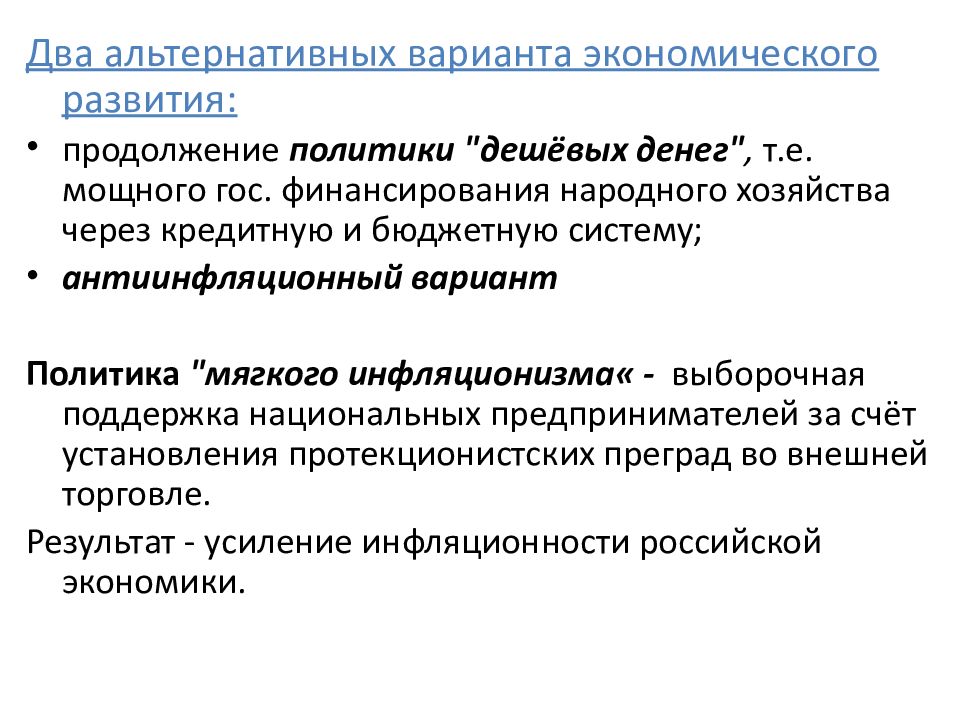 Два альтернативных варианта экономического развития:

• продолжение политики "дешёвых денег", т.е. мощного гос. финансирования народного хозяйства через кредитную и бюджетную систему;
• антиинфляционный вариант

Политика "мягкого инфляционизма« - выборочная поддержка национальных предпринимателей за счёт установления протекционистских преград во внешней торговле.

Результат - усиление инфляционности российской экономики.